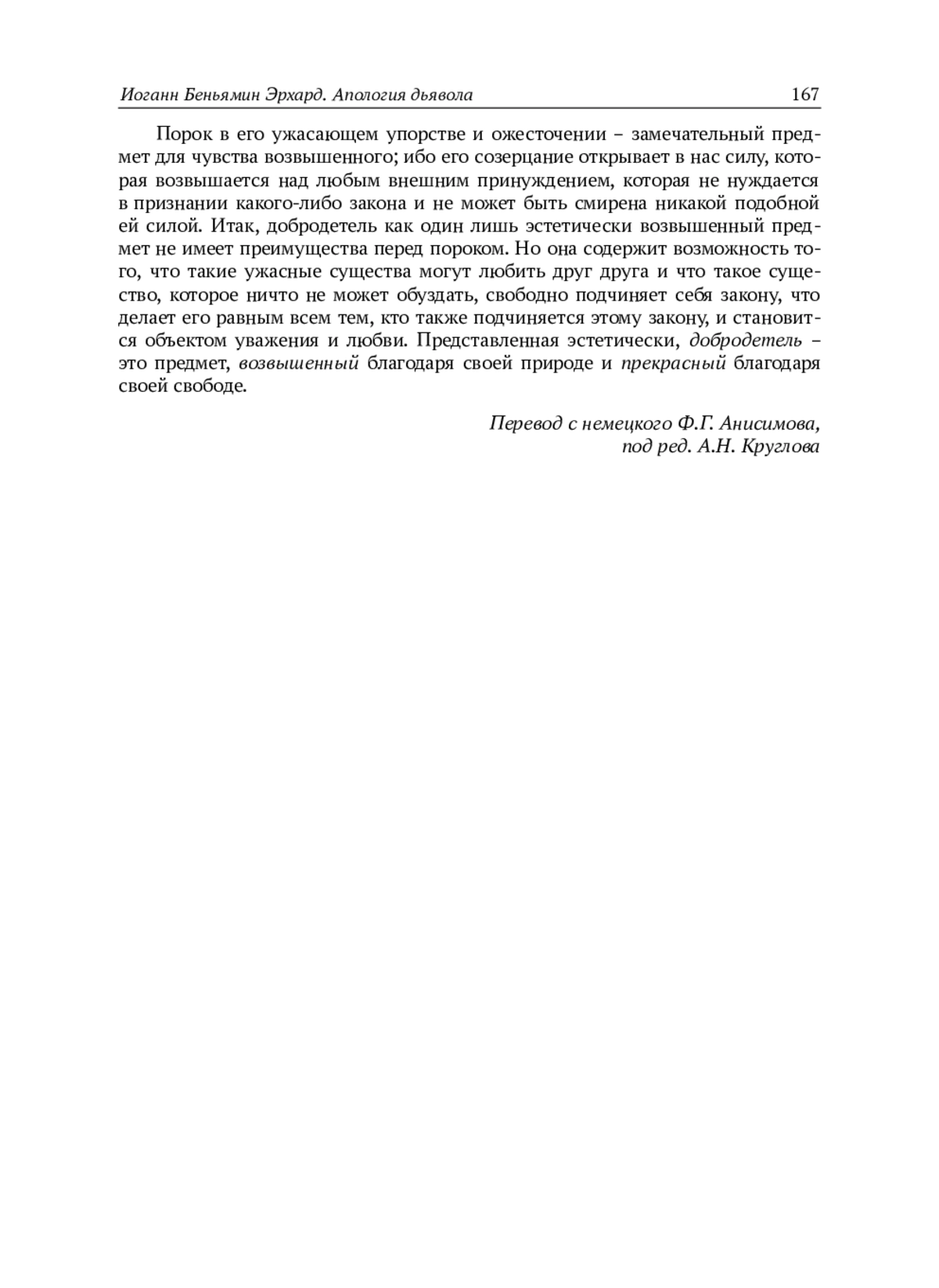 Иоганн Беньямин Эрхард. Апология дьявола 167

Порок в его ужасающем упорстве и ожесточении – замечательный предмет для чувства возвышенного; ибо его созерцание открывает в нас силу, которая возвышается над любым внешним принуждением, которая не нуждается в признании какого-либо закона и не может быть смирена никакой подобной ей силой. Итак, добродетель как один лишь эстетически возвышенный предмет не имеет преимущества перед пороком. Но она содержит возможность того, что такие ужасные существа могут любить друг друга и что такое существо, которое ничто не может обуздать, свободно подчиняет себя закону, что делает его равным всем тем, кто также подчиняется этому закону, и становится объектом уважения и любви. Представленная эстетически, добродетель – это предмет, возвышенный благодаря своей природе и прекрасный благодаря своей свободе.

Перевод с немецкого Ф.Г. Анисимова,
под ред. А.Н. Круглова